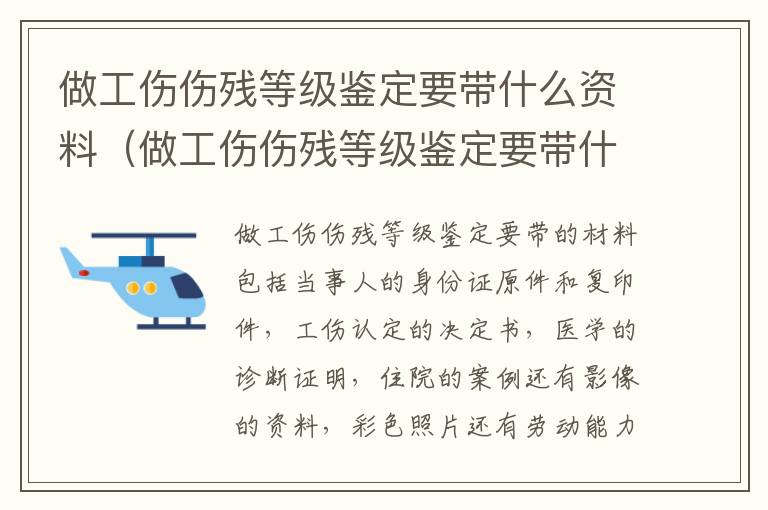 做工伤伤残等级鉴定要带什么资料（做工伤伤残等级鉴定要带什

做工伤伤残等级鉴定要带的材料包括当事人的身份证原件和复印件，工伤认定的决定书，医学的诊断证明，住院的案例还有影像的资料，彩色照片还有劳动能力